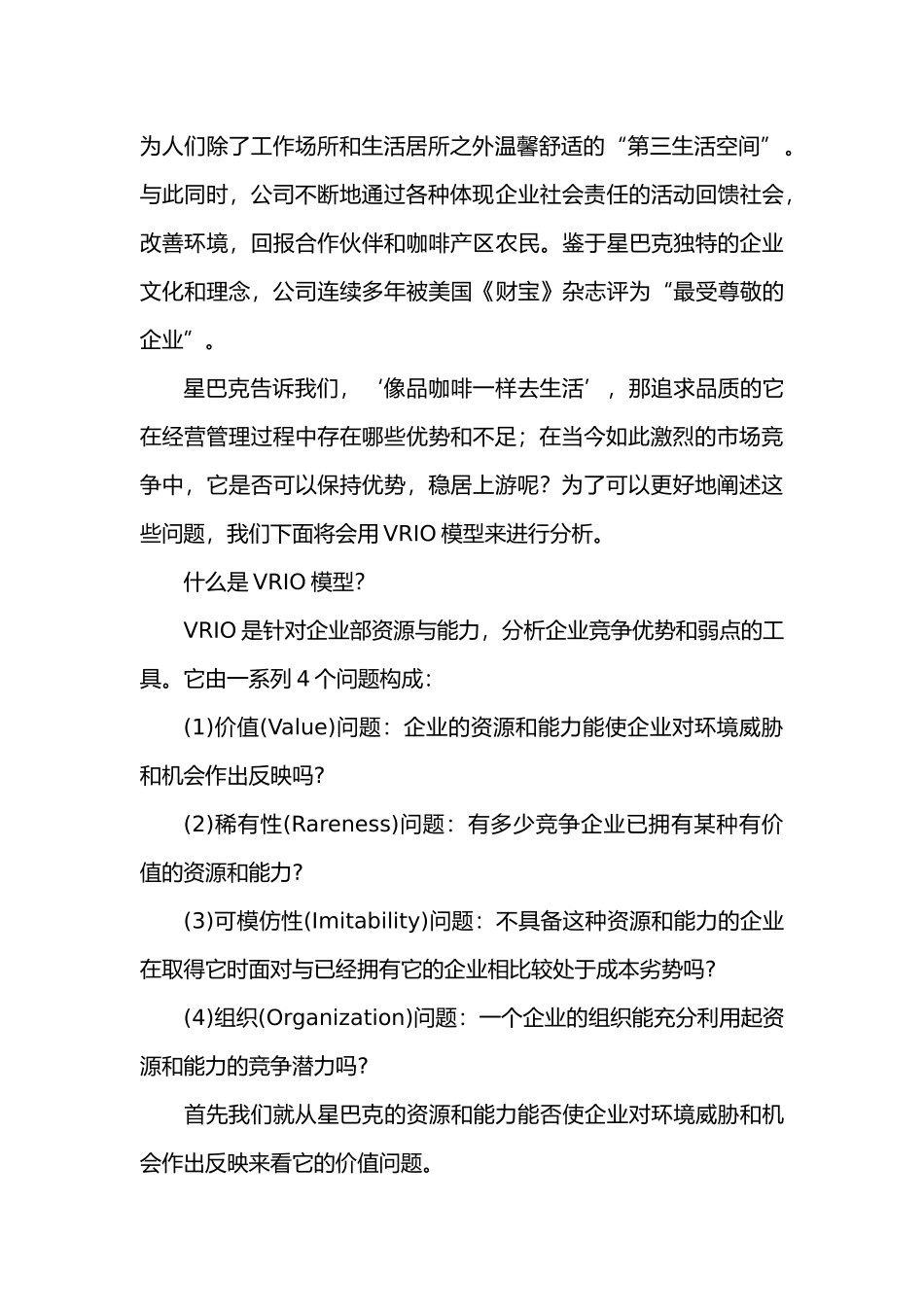 为人们除了工作场所和生活居所之外温馨舒适的“第三生活空间”。与此同时，公司不断地通过各种体现企业社会责任的活动回馈社会，改善环境，回报合作伙伴和咖啡产区农民。鉴于星巴克独特的企业文化和理念，公司连续多年被美国《财宝》杂志评为“最受尊敬的企业”。

星巴克告诉我们，‘像品咖啡一样去生活’，那追求品质的它在经营管理过程中存在哪些优势和不足；在当今如此激烈的市场竞争中，它是否可以保持优势，稳居上游呢？为了可以更好地阐述这些问题，我们下面将会用 VRIO 模型来进行分析。

什么是 VRIO 模型?

VRIO 是针对企业部资源与能力，分析企业竞争优势和弱点的工具。它由一系列 4 个问题构成：

(1)价值(Value)问题：企业的资源和能力能使企业对环境威胁和机会作出反映吗?

(2)稀有性(Rareness)问题：有多少竞争企业已拥有某种有价值的资源和能力?

(3)可模仿性(Imitability)问题：不具备这种资源和能力的企业在取得它时面对与已经拥有它的企业相比较处于成本劣势吗?

(4)组织(Organization)问题：一个企业的组织能充分利用起资源和能力的竞争潜力吗?

首先我们就从星巴克的资源和能力能否使企业对环境威胁和机会作出反映来看它的价值问题。